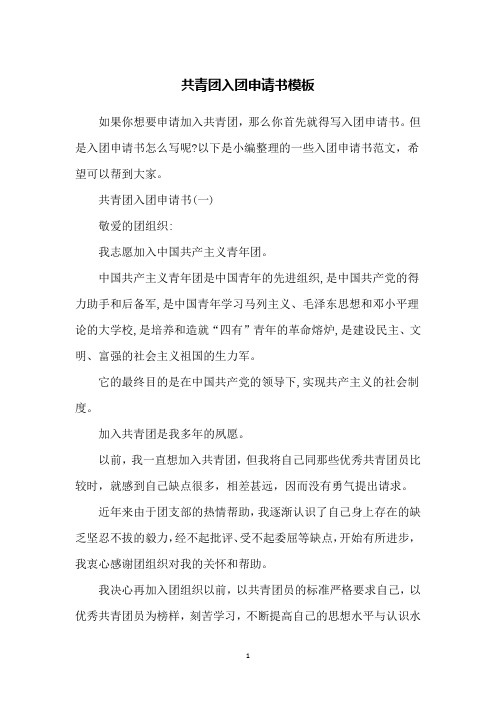 共青团入团申请书模板

如果你想要申请加入共青团，那么你首先就得写入团申请书。但是入团申请书怎么写呢?以下是小编整理的一些入团申请书范文，希望可以帮到大家。

共青团入团申请书(一)

敬爱的团组织：

我志愿加入中国共产主义青年团。

中国共产主义青年团是中国青年的先进组织，是中国共产党的得力助手和后备军，是中国青年学习马列主义、毛泽东思想和邓小平理论的大学校，是培养和造就“四有”青年的革命熔炉，是建设民主、文明、富强的社会主义祖国的生力军。

它的最终目的是在中国共产党的领导下，实现共产主义的社会制度。

加入共青团是我多年的夙愿。

以前，我一直想加入共青团，但我将自己同那些优秀共青团员比较时，就感到自己缺点很多，相差甚远，因而没有勇气提出请求。

近年来由于团支部的热情帮助，我逐渐认识了自己身上存在的缺乏坚忍不拔的毅力，经不起批评、受不起委屈等缺点，开始有所进步，我衷心感谢团组织对我的关怀和帮助。

我决心再加入团组织以前，以共青团员的标准严格要求自己，以优秀共青团员为榜样，刻苦学习，不断提高自己的思想水平与认识水

1